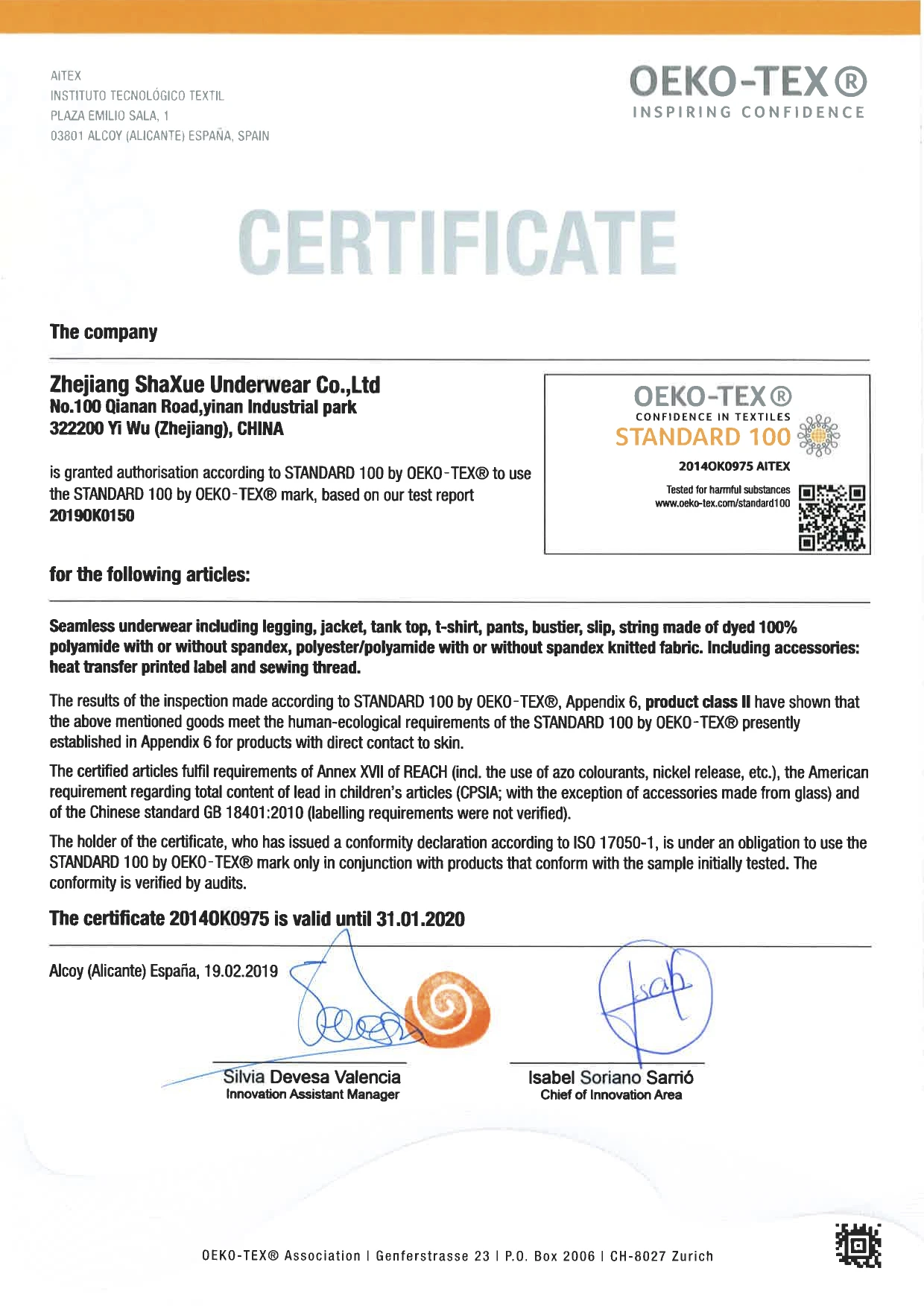 AITEX
INSTITUTO TECNOLÓGICO TEXTIL
PLAZA EMILIO SALA, 1
03801 ALCOY (ALICANTE) ESPAÑA, SPAIN

OEKO-TEX®
INSPIRING CONFIDENCE

CERTIFICATE

The company

Zhejiang ShaXue Underwear Co.,Ltd
No.100 Qianan Road,yinan Industrial park
322200 Yi Wu (Zhejiang), CHINA

is granted authorisation according to STANDARD 100 by OEKO-TEX® to use the STANDARD 100 by OEKO-TEX® mark, based on our test report 2019OK0150

OEKO-TEX®
CONFIDENCE IN TEXTILES
STANDARD 100
2014OK0975 AITEX
Tested for harmful substances
www.oeko-tex.com/standard100

for the following articles:

Seamless underwear including legging, jacket, tank top, t-shirt, pants, bustier, slip, string made of dyed 100% polyamide with or without spandex, polyester/polyamide with or without spandex knitted fabric. Including accessories: heat transfer printed label and sewing thread.

The results of the inspection made according to STANDARD 100 by OEKO-TEX®, Appendix 6, product class II have shown that the above mentioned goods meet the human-ecological requirements of the STANDARD 100 by OEKO-TEX® presently established in Appendix 6 for products with direct contact to skin.

The certified articles fulfil requirements of Annex XVII of REACH (incl. the use of azo colourants, nickel release, etc.), the American requirement regarding total content of lead in children's articles (CPSIA; with the exception of accessories made from glass) and of the Chinese standard GB 18401:2010 (labelling requirements were not verified).

The holder of the certificate, who has issued a conformity declaration according to ISO 17050-1, is under an obligation to use the STANDARD 100 by OEKO-TEX® mark only in conjunction with products that conform with the sample initially tested. The conformity is verified by audits.

The certificate 2014OK0975 is valid until 31.01.2020

Alcoy (Alicante) España, 19.02.2019

Silvia Devesa Valencia
Innovation Assistant Manager

Isabel Soriano Sarrió
Chief of Innovation Area

OEKO-TEX® Association | Genferstrasse 23 | P.O. Box 2006 | CH-8027 Zurich